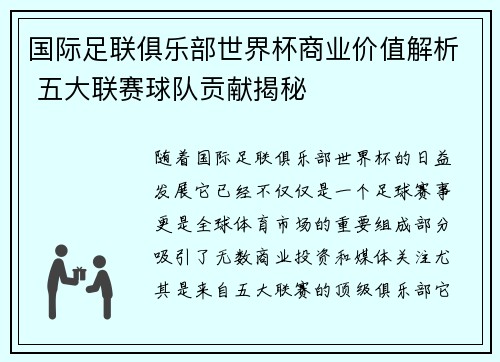 国际足联俱乐部世界杯商业价值解析 五大联赛球队贡献揭秘

随着国际足联俱乐部世界杯的日益发展它已经不仅仅是一个足球赛事更是全球体育市场的重要组成部分吸引了无数商业投资和媒体关注尤其是来自五大联赛的顶级俱乐部它